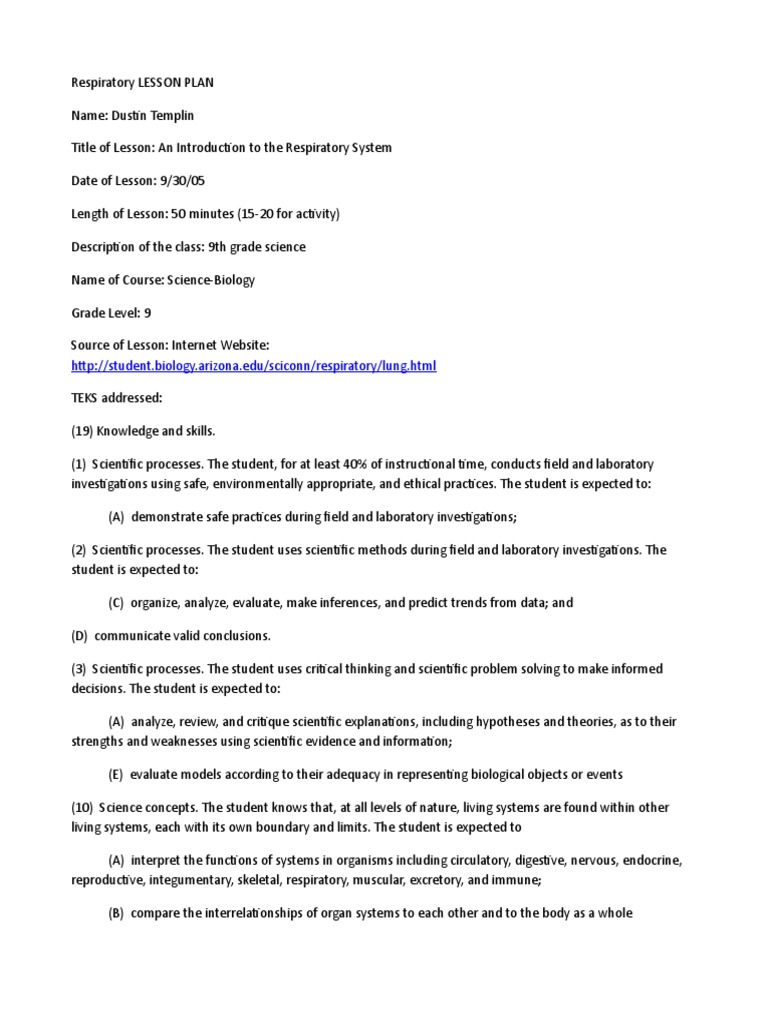 Respiratory LESSON PLAN

Name: Dustin Templin

Title of Lesson: An Introduction to the Respiratory System

Date of Lesson: 9/30/05

Length of Lesson: 50 minutes (15-20 for activity)

Description of the class: 9th grade science

Name of Course: Science-Biology

Grade Level: 9

Source of Lesson: Internet Website: http://student.biology.arizona.edu/sciconn/respiratory/lung.html

TEKS addressed:

(19) Knowledge and skills.

(1) Scientific processes. The student, for at least 40% of instructional time, conducts field and laboratory investigations using safe, environmentally appropriate, and ethical practices. The student is expected to:

(A) demonstrate safe practices during field and laboratory investigations;

(2) Scientific processes. The student uses scientific methods during field and laboratory investigations. The student is expected to:

(C) organize, analyze, evaluate, make inferences, and predict trends from data; and

(D) communicate valid conclusions.

(3) Scientific processes. The student uses critical thinking and scientific problem solving to make informed decisions. The student is expected to:

(A) analyze, review, and critique scientific explanations, including hypotheses and theories, as to their strengths and weaknesses using scientific evidence and information;

(E) evaluate models according to their adequacy in representing biological objects or events

(10) Science concepts. The student knows that, at all levels of nature, living systems are found within other living systems, each with its own boundary and limits. The student is expected to

(A) interpret the functions of systems in organisms including circulatory, digestive, nervous, endocrine, reproductive, integumentary, skeletal, respiratory, muscular, excretory, and immune;

(B) compare the interrelationships of organ systems to each other and to the body as a whole